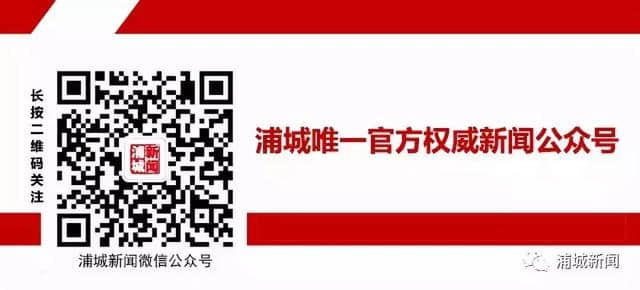 长按二维码关注

浦城新闻

浦城唯一官方权威新闻公众号

浦城新闻微信公众号

浦城新闻